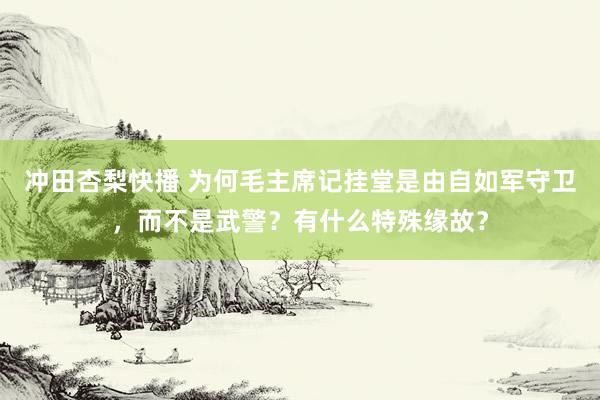 冲田杏梨快播 为何毛主席记挂堂是由自如军守卫，而不是武警？有什么特殊缘故？